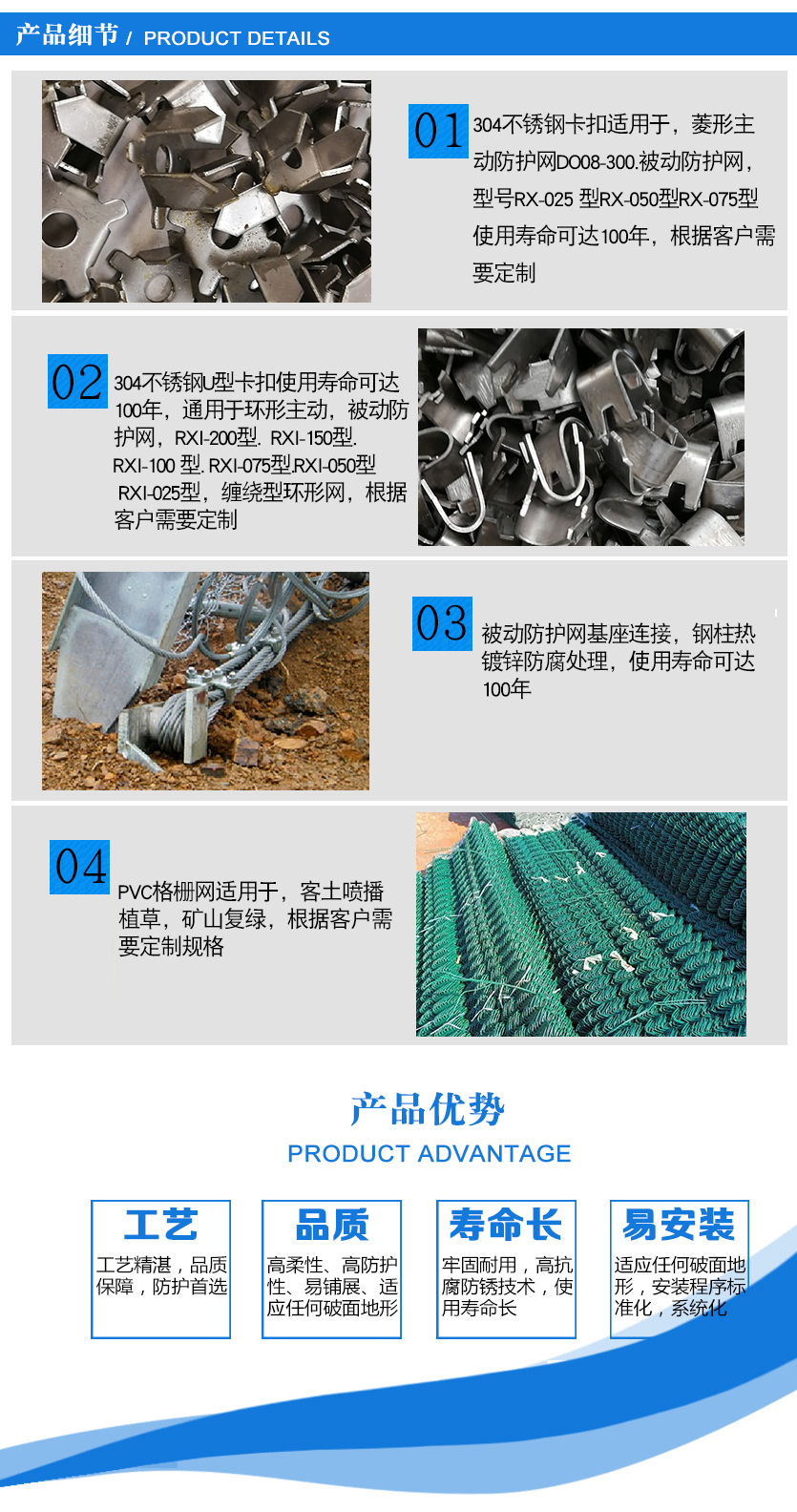 产品细节 / PRODUCT DETAILS

01

304不锈钢卡扣适用于，菱形主动防护网DO08-300.被动防护网，型号RX-025 型RX-050型RX-075型使用寿命可达100年，根据客户需要定制

02

304不锈钢U型卡扣使用寿命可达100年，通用于环形主动，被动防护网，RXI-200型. RXI-150型. RXI-100 型. RXI-075型.RXI-050型 RXI-025型，缠绕型环形网，根据客户需要定制

03

被动防护网基座连接，钢柱热镀锌防腐处理，使用寿命可达100年

04

PVC格栅网适用于，客土喷播植草，矿山复绿，根据客户需要定制规格

产品优势

PRODUCT ADVANTAGE

工艺

工艺精湛，品质保障，防护首选

品质

高柔性、高防护性、易铺展、适应任何破面地形

寿命长

牢固耐用，高抗腐防锈技术，使用寿命长

易安装

适应任何破面地形，安装程序标准化，系统化